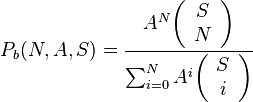 $P_b(N, A, S) = \frac{A^N \begin{pmatrix} S \\ N \end{pmatrix}}{\sum_{i=0}^{N} A^i \begin{pmatrix} S \\ i \end{pmatrix}}$